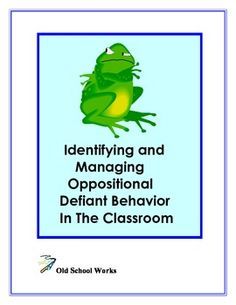 Identifying and Managing Oppositional Defiant Behavior In The Classroom

Old School Works